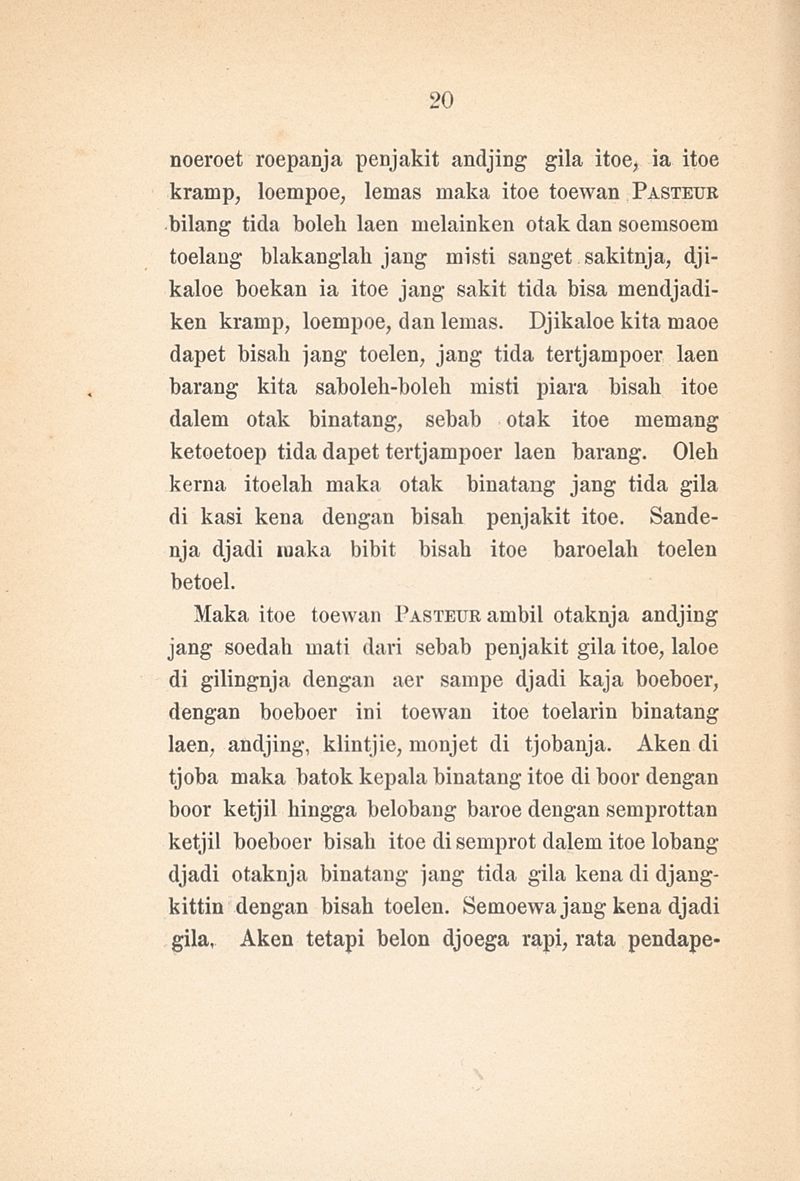 20

noeroet roepanja penjakit andjing gila itoe, ia itoe kramp, loempoe, lemas maka itoe toewan PASTEUR bilang tida boleh laen melainken otak dan soemsoem toelang blakanglah jang misti sanget sakitnja, djikaloe boekan ia itoe jang sakit tida bisa mendjadiken kramp, loempoe, dan lemas. Djikaloe kita maoe dapet bisah jang toelen, jang tida tertjampoer laen barang kita saboleh-boleh misti piara bisah itoe dalem otak binatang, sebab otak itoe memang ketoetoep tida dapet tertjampoer laen barang. Oleh kerna itoelah maka otak binatang jang tida gila di kasi kena dengan bisah penjakit itoe. Sandenja djadi maka bibit bisah itoe baroelah toelen betoel.

Maka itoe toewan PASTEUR ambil otaknja andjing jang soedah mati dari sebab penjakit gila itoe, laloe di gilingnja dengan aer sampe djadi kaja boeboer, dengan boeboer ini toewan itoe toelarin binatang laen, andjing, klintjie, monjet di tjobanja. Aken di tjoba maka batok kepala binatang itoe di boor dengan boor ketjil hingga belobang baroe dengan semprottan ketjil boeboer bisah itoe di semprot dalem itoe lobang djadi otaknja binatang jang tida gila kena di djangkittin dengan bisah toelen. Semoewa jang kena djadi gila. Aken tetapi belon djoega rapi, rata pendape-